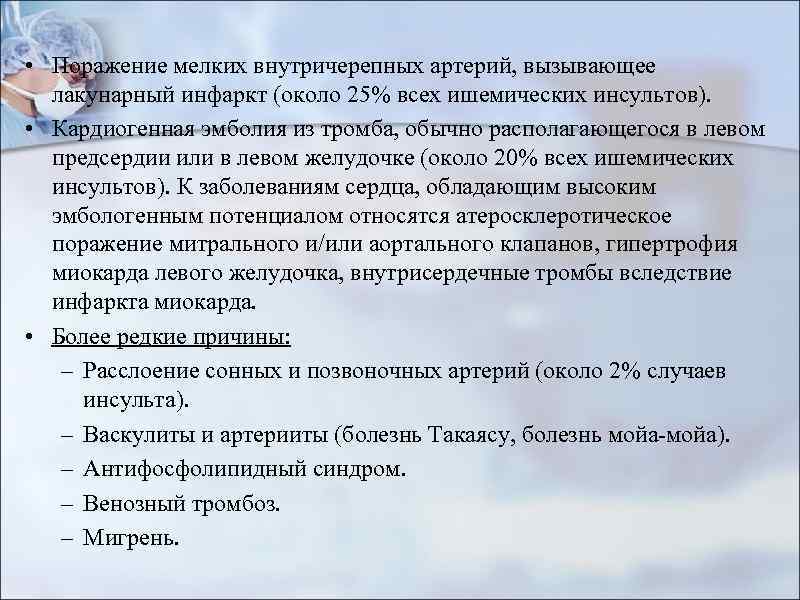 • Поражение мелких внутричерепных артерий, вызывающее лакунарный инфаркт (около 25% всех ишемических инсультов).
• Кардиогенная эмболия из тромба, обычно располагающегося в левом предсердии или в левом желудочке (около 20% всех ишемических инсультов). К заболеваниям сердца, обладающим высоким эмбологенным потенциалом относятся атеросклеротическое поражение митрального и/или аортального клапанов, гипертрофия миокарда левого желудочка, внутрисердечные тромбы вследствие инфаркта миокарда.
• Более редкие причины:
– Расслоение сонных и позвоночных артерий (около 2% случаев инсульта).
– Васкулиты и артерииты (болезнь Такаясу, болезнь мойа-мойа).
– Антифосфолипидный синдром.
– Венозный тромбоз.
– Мигрень.